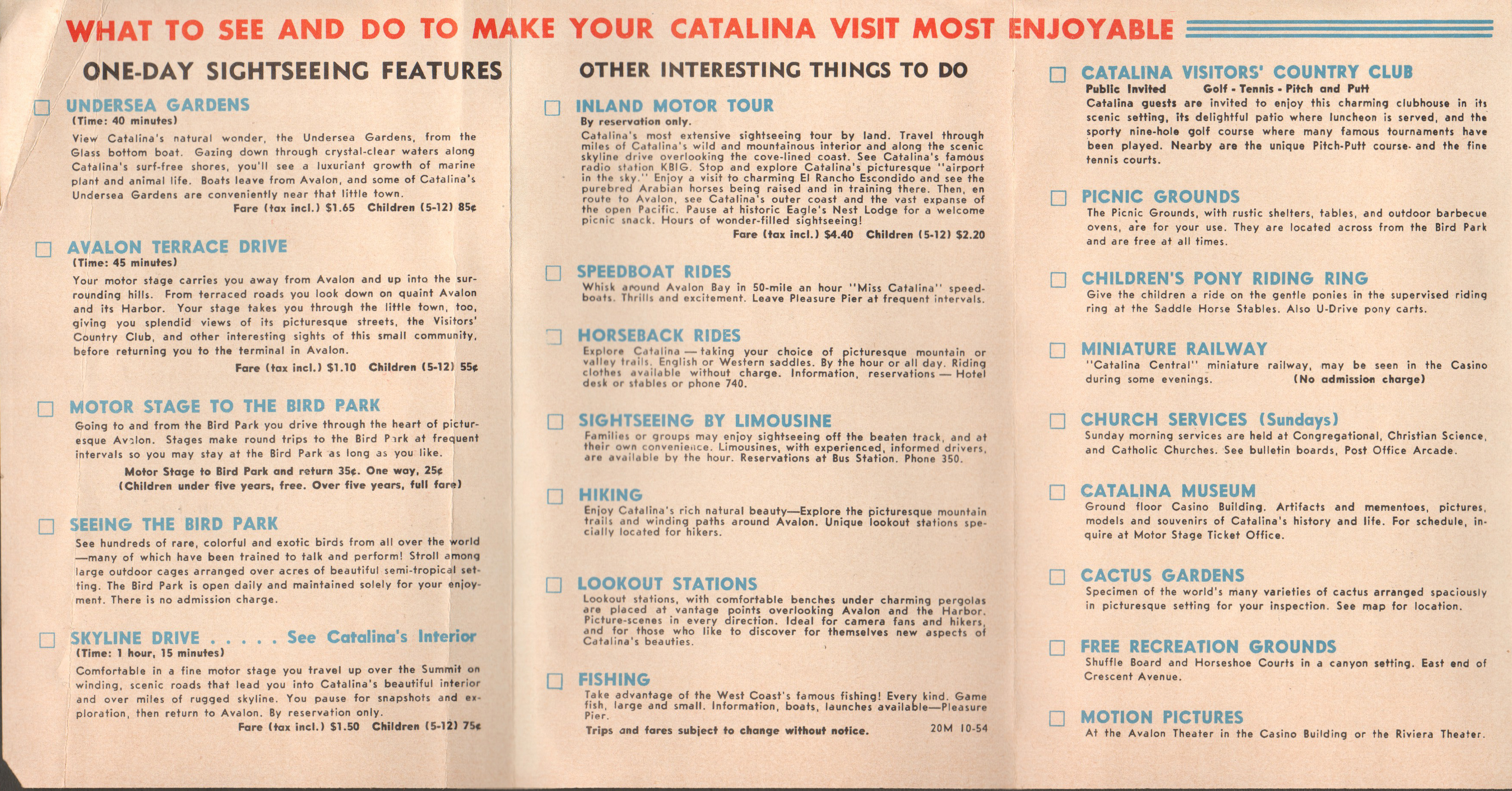 WHAT TO SEE AND DO TO MAKE YOUR CATALINA VISIT MOST ENJOYABLE

ONE-DAY SIGHTSEEING FEATURES

UNDERSEA GARDENS
(Time: 40 minutes)
View Catalina's natural wonder, the Undersea Gardens, from the Glass bottom boat. Gazing down through crystal-clear waters along Catalina's surf-free shores, you'll see a luxuriant growth of marine plant and animal life. Boats leave from Avalon, and some of Catalina's Undersea Gardens are conveniently near that little town.
Fare (tax incl.) $1.65 Children (5-12) 85¢

AVALON TERRACE DRIVE
(Time: 45 minutes)
Your motor stage carries you away from Avalon and up into the surrounding hills. From terraced roads you look down on quaint Avalon and its Harbor. Your stage takes you through the little town, too, giving you splendid views of its picturesque streets, the Visitors' Country Club, and other interesting sights of this small community, before returning you to the terminal in Avalon.
Fare (tax incl.) $1.10 Children (5-12) 55¢

MOTOR STAGE TO THE BIRD PARK
Going to and from the Bird Park you drive through the heart of picturesque Avalon. Stages make round trips to the Bird Park at frequent intervals so you may stay at the Bird Park as long as you like.
Motor Stage to Bird Park and return 35¢. One way, 25¢
(Children under five years, free. Over five years, full fare)

SEEING THE BIRD PARK
See hundreds of rare, colorful and exotic birds from all over the world —many of which have been trained to talk and perform! Stroll among large outdoor cages arranged over acres of beautiful semi-tropical setting. The Bird Park is open daily and maintained solely for your enjoyment. There is no admission charge.

SKYLINE DRIVE . . . . . See Catalina's Interior
(Time: 1 hour, 15 minutes)
Comfortable in a fine motor stage you travel up over the Summit on winding, scenic roads that lead you into Catalina's beautiful interior and over miles of rugged skyline. You pause for snapshots and exploration, then return to Avalon. By reservation only.
Fare (tax incl.) $1.50 Children (5-12) 75¢

OTHER INTERESTING THINGS TO DO

INLAND MOTOR TOUR
By reservation only.
Catalina's most extensive sightseeing tour by land. Travel through miles of Catalina's wild and mountainous interior and along the scenic skyline drive overlooking the cove-lined coast. See Catalina's famous radio station KBIG. Stop and explore Catalina's picturesque "airport in the sky." Enjoy a visit to charming El Rancho Escondido and see the purebred Arabian horses being raised and in training there. Then, en route to Avalon, see Catalina's outer coast and the vast expanse of the open Pacific. Pause at historic Eagle's Nest Lodge for a welcome picnic snack. Hours of wonder-filled sightseeing!
Fare (tax incl.) $4.40 Children (5-12) $2.20

SPEEDBOAT RIDES
Whisk around Avalon Bay in 50-mile an hour "Miss Catalina" speedboats. Thrills and excitement. Leave Pleasure Pier at frequent intervals.

HORSEBACK RIDES
Explore Catalina — taking your choice of picturesque mountain or valley trails. English or Western saddles. By the hour or all day. Riding clothes available without charge. Information, reservations — Hotel desk or stables or phone 740.

SIGHTSEEING BY LIMOUSINE
Families or groups may enjoy sightseeing off the beaten track, and at their own convenience. Limousines, with experienced, informed drivers, are available by the hour. Reservations at Bus Station. Phone 350.

HIKING
Enjoy Catalina's rich natural beauty—Explore the picturesque mountain trails and winding paths around Avalon. Unique lookout stations specially located for hikers.

LOOKOUT STATIONS
Lookout stations, with comfortable benches under charming pergolas are placed at vantage points overlooking Avalon and the Harbor. Picture-scenes in every direction. Ideal for camera fans and hikers, and for those who like to discover for themselves new aspects of Catalina's beauties.

FISHING
Take advantage of the West Coast's famous fishing! Every kind. Game fish, large and small. Information, boats, launches available—Pleasure Pier.
Trips and fares subject to change without notice. 20M 10-54

CATALINA VISITORS' COUNTRY CLUB
Public Invited Golf - Tennis - Pitch and Putt
Catalina guests are invited to enjoy this charming clubhouse in its scenic setting, its delightful patio where luncheon is served, and the sporty nine-hole golf course where many famous tournaments have been played. Nearby are the unique Pitch-Putt course and the fine tennis courts.

PICNIC GROUNDS
The Picnic Grounds, with rustic shelters, tables, and outdoor barbecue ovens, are for your use. They are located across from the Bird Park and are free at all times.

CHILDREN'S PONY RIDING RING
Give the children a ride on the gentle ponies in the supervised riding ring at the Saddle Horse Stables. Also U-Drive pony carts.

MINIATURE RAILWAY
"Catalina Central" miniature railway, may be seen in the Casino during some evenings. (No admission charge)

CHURCH SERVICES (Sundays)
Sunday morning services are held at Congregational, Christian Science, and Catholic Churches. See bulletin boards, Post Office Arcade.

CATALINA MUSEUM
Ground floor Casino Building. Artifacts and mementoes, pictures, models and souvenirs of Catalina's history and life. For schedule, inquire at Motor Stage Ticket Office.

CACTUS GARDENS
Specimen of the world's many varieties of cactus arranged spaciously in picturesque setting for your inspection. See map for location.

FREE RECREATION GROUNDS
Shuffle Board and Horseshoe Courts in a canyon setting. East end of Crescent Avenue.

MOTION PICTURES
At the Avalon Theater in the Casino Building or the Riviera Theater.